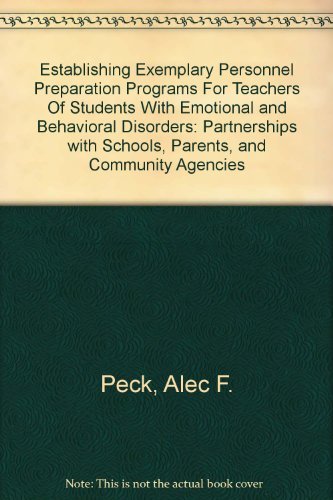 Establishing Exemplary Personnel Preparation Programs For Teachers Of Students With Emotional and Behavioral Disorders: Partnerships with Schools, Parents, and Community Agencies

Peck, Alec F.

Note: This is not the actual book cover